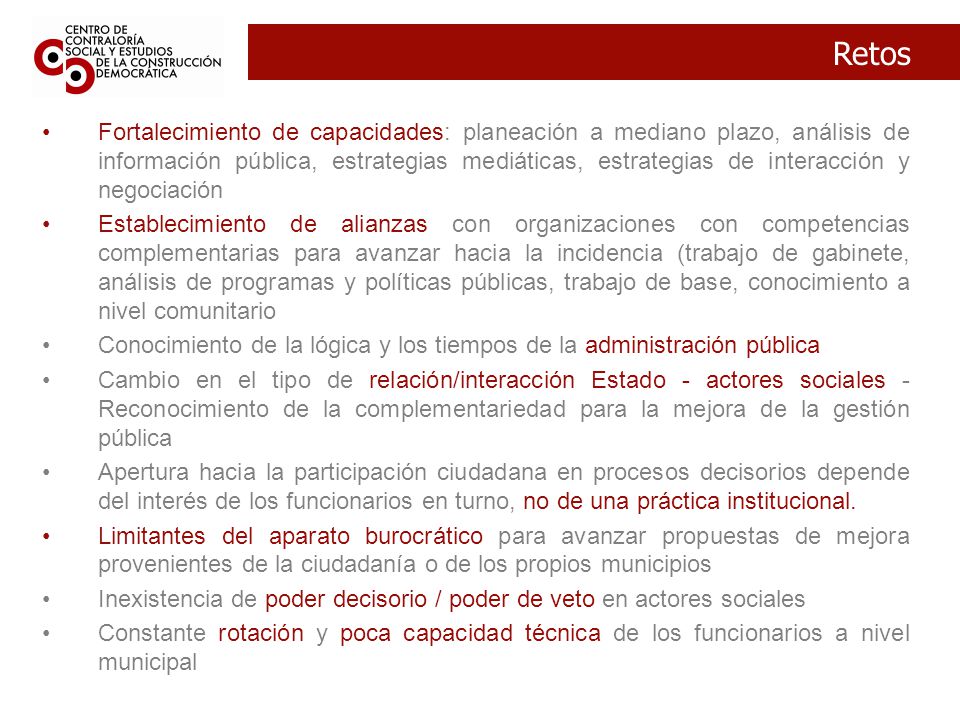 CENTRO DE CONTRALORÍA SOCIAL Y ESTUDIOS DE LA CONSTRUCCIÓN DEMOCRÁTICA

Retos

• Fortalecimiento de capacidades: planeación a mediano plazo, análisis de información pública, estrategias mediáticas, estrategias de interacción y negociación
• Establecimiento de alianzas con organizaciones con competencias complementarias para avanzar hacia la incidencia (trabajo de gabinete, análisis de programas y políticas públicas, trabajo de base, conocimiento a nivel comunitario
• Conocimiento de la lógica y los tiempos de la administración pública
• Cambio en el tipo de relación/interacción Estado - actores sociales - Reconocimiento de la complementariedad para la mejora de la gestión pública
• Apertura hacia la participación ciudadana en procesos decisorios depende del interés de los funcionarios en turno, no de una práctica institucional.
• Limitantes del aparato burocrático para avanzar propuestas de mejora provenientes de la ciudadanía o de los propios municipios
• Inexistencia de poder decisorio / poder de veto en actores sociales
• Constante rotación y poca capacidad técnica de los funcionarios a nivel municipal